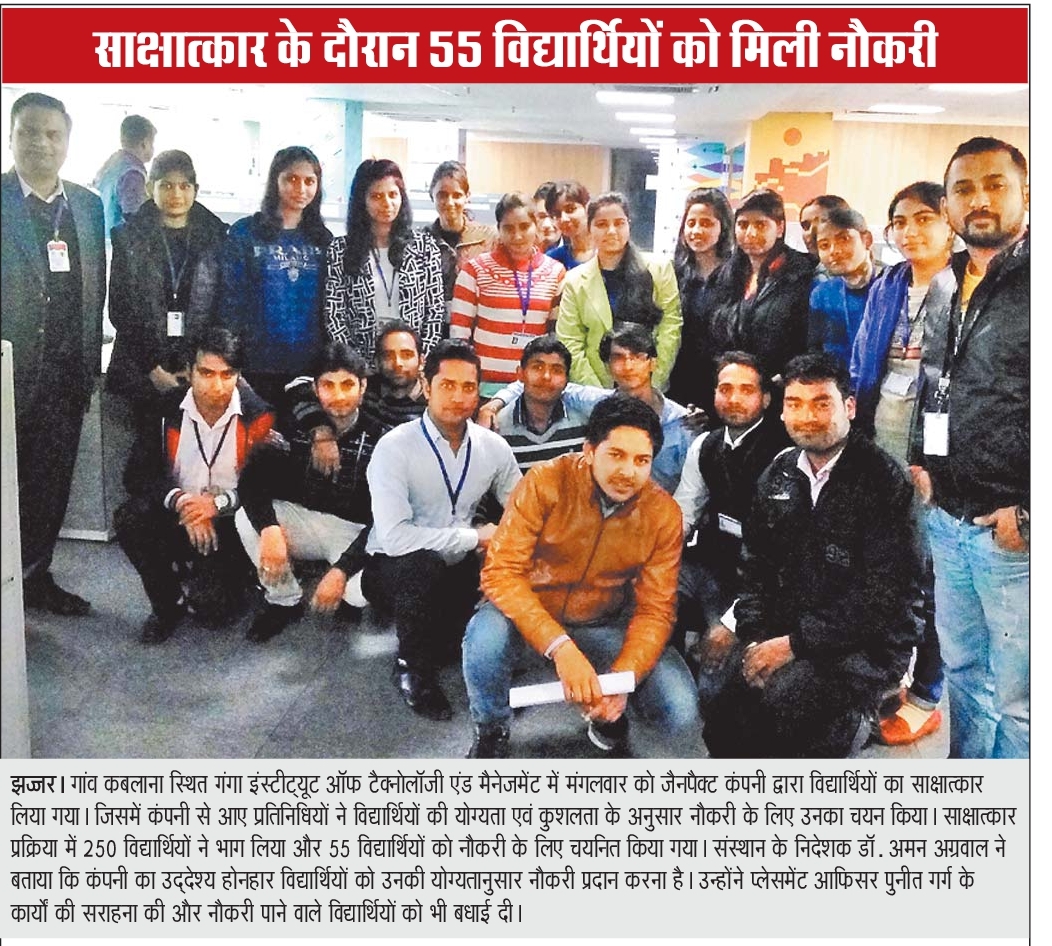 साक्षात्कार के दौरान 55 विद्यार्थियों को मिली नौकरी

झज्जर। गांव कबलाना स्थित गंगा इंस्टीट्यूट ऑफ टैक्नोलॉजी एंड मैनेजमेंट में मंगलवार को जैनपैक्ट कंपनी द्वारा विद्यार्थियों का साक्षात्कार लिया गया। जिसमें कंपनी से आए प्रतिनिधियों ने विद्यार्थियों की योग्यता एवं कुशलता के अनुसार नौकरी के लिए उनका चयन किया। साक्षात्कार प्रक्रिया में 250 विद्यार्थियों ने भाग लिया और 55 विद्यार्थियों को नौकरी के लिए चयनित किया गया। संस्थान के निदेशक डॉ. अमन अग्रवाल ने बताया कि कंपनी का उद्देश्य होनहार विद्यार्थियों को उनकी योग्यतानुसार नौकरी प्रदान करना है। उन्होंने प्लेसमेंट आफिसर पुनीत गर्ग के कार्यों की सराहना की और नौकरी पाने वाले विद्यार्थियों को भी बधाई दी।